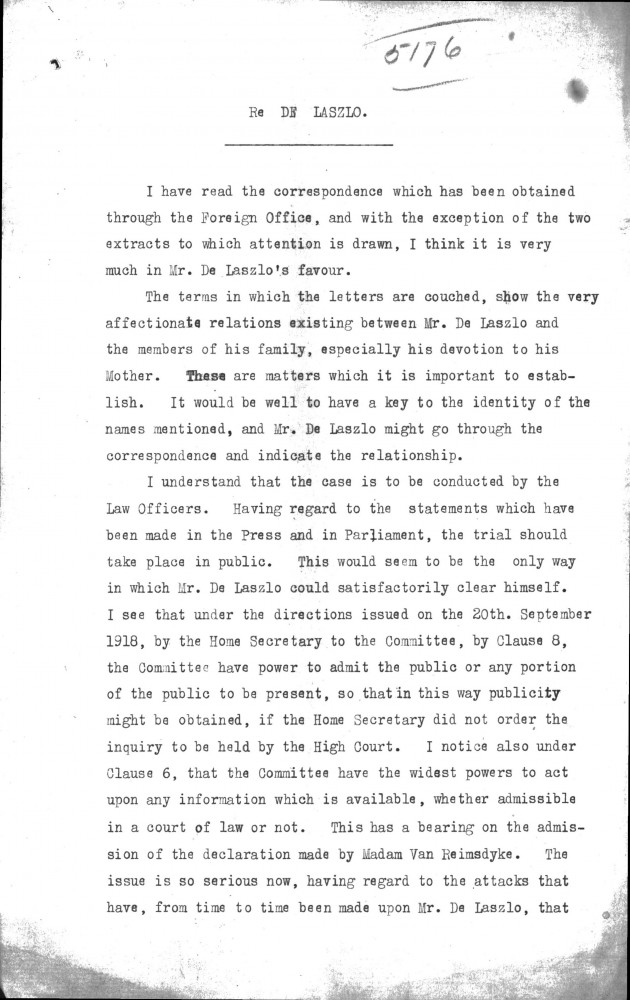 5176

Re DE LASZLO.

I have read the correspondence which has been obtained through the Foreign Office, and with the exception of the two extracts to which attention is drawn, I think it is very much in Mr. De Laszlo's favour.

The terms in which the letters are couched, show the very affectionate relations existing between Mr. De Laszlo and the members of his family, especially his devotion to his Mother. These are matters which it is important to establish. It would be well to have a key to the identity of the names mentioned, and Mr. De Laszlo might go through the correspondence and indicate the relationship.

I understand that the case is to be conducted by the Law Officers. Having regard to the statements which have been made in the Press and in Parliament, the trial should take place in public. This would seem to be the only way in which Mr. De Laszlo could satisfactorily clear himself. I see that under the directions issued on the 20th. September 1918, by the Home Secretary to the Committee, by Clause 8, the Committee have power to admit the public or any portion of the public to be present, so that in this way publicity might be obtained, if the Home Secretary did not order the inquiry to be held by the High Court. I notice also under Clause 6, that the Committee have the widest powers to act upon any information which is available, whether admissible in a court of law or not. This has a bearing on the admission of the declaration made by Madam Van Reimsdyke. The issue is so serious now, having regard to the attacks that have, from time to time been made upon Mr. De Laszlo, that